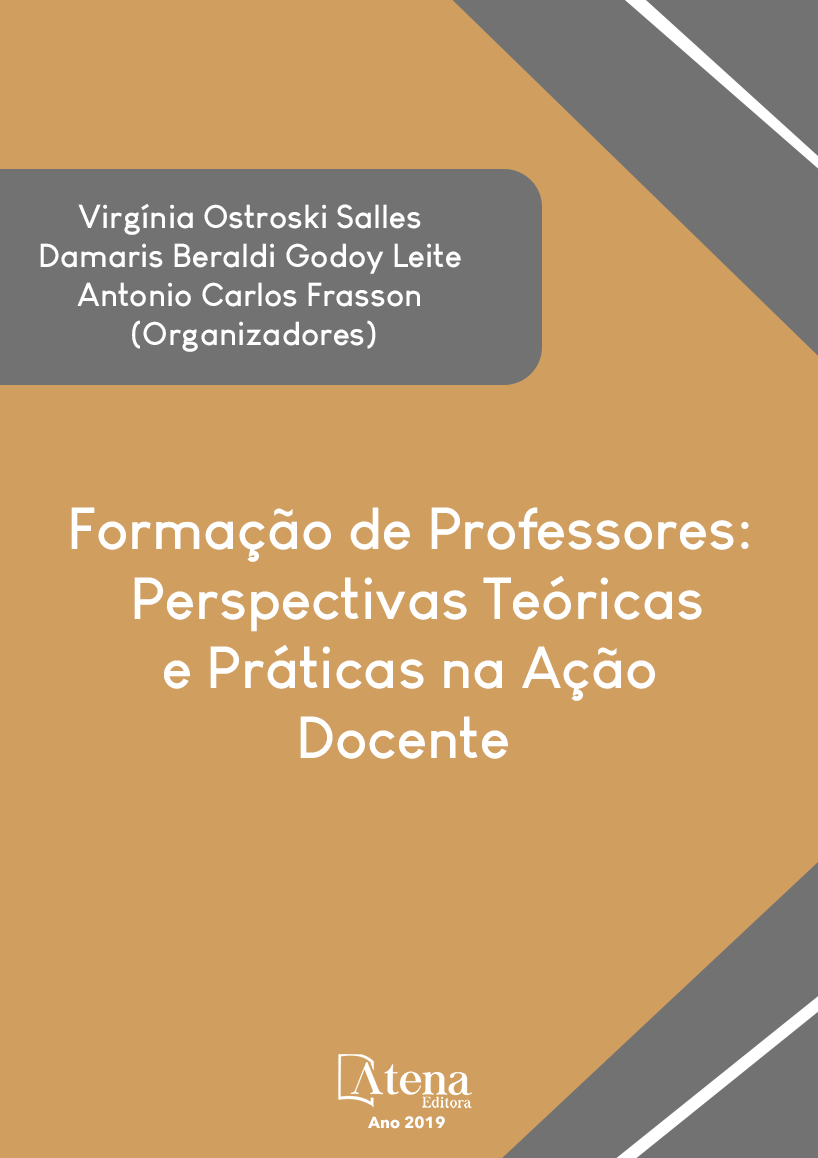 Virgínia Ostroski Salles
Damaris Beraldi Godoy Leite
Antonio Carlos Frasson
(Organizadores)

Formação de Professores: Perspectivas Teóricas e Práticas na Ação Docente

Atena
Editora
Ano 2019